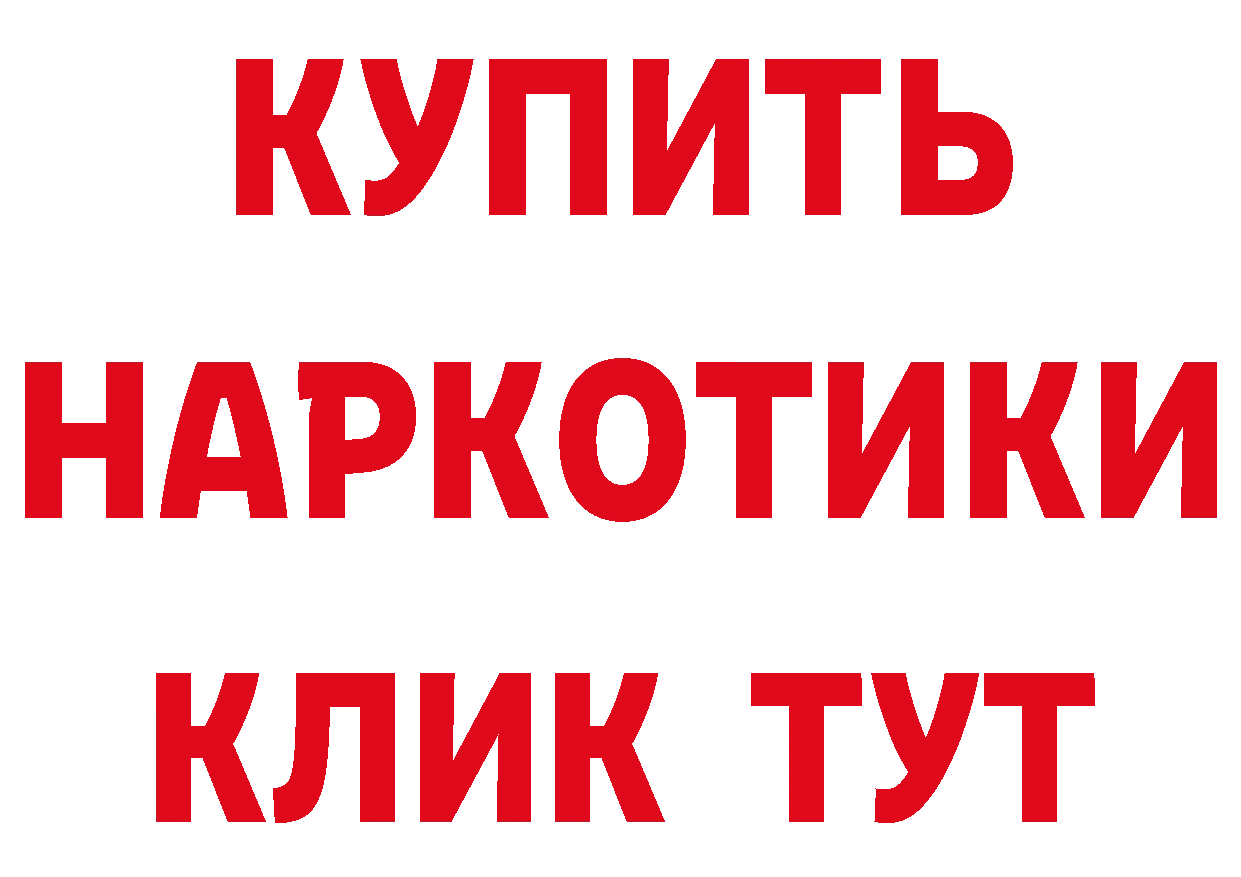 КУПИТЬ НАРКОТИКИ КЛИК ТУТ